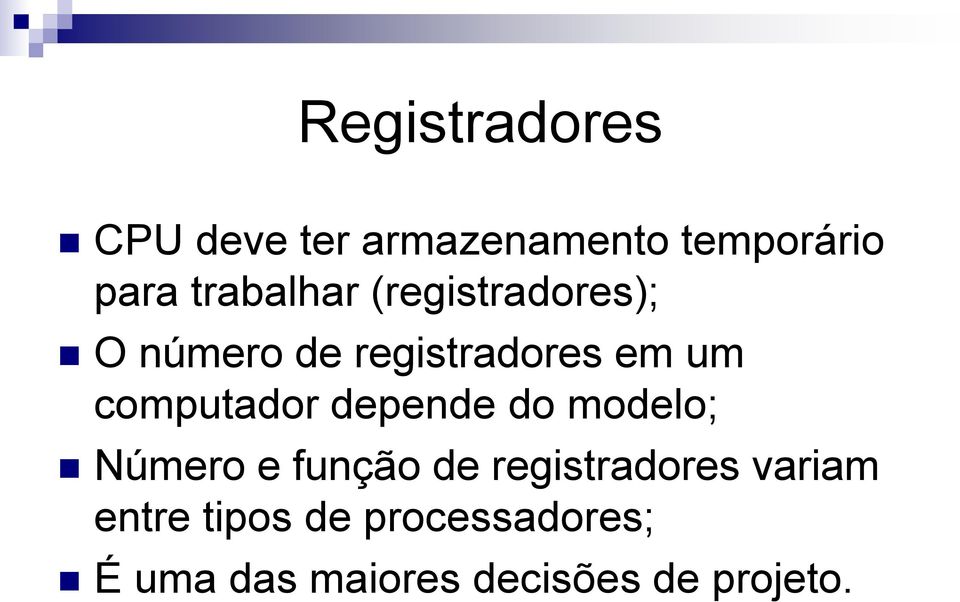 Registradores

CPU deve ter armazenamento temporário para trabalhar (registradores);

O número de registradores em um computador depende do modelo;

Número e função de registradores variam entre tipos de processadores;

É uma das maiores decisões de projeto.